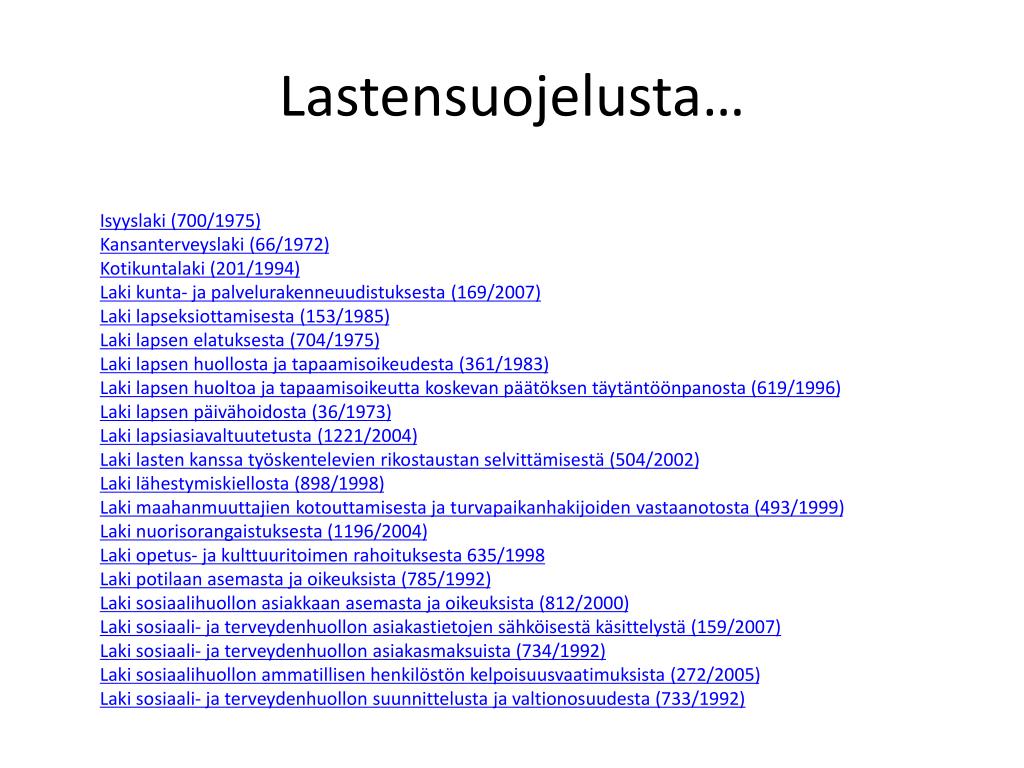 Lastensuojelusta…

Isyyslaki (700/1975)
Kansanterveyslaki (66/1972)
Kotikuntalaki (201/1994)
Laki kunta- ja palvelurakenneuudistuksesta (169/2007)
Laki lapseksiottamisesta (153/1985)
Laki lapsen elatuksesta (704/1975)
Laki lapsen huollosta ja tapaamisoikeudesta (361/1983)
Laki lapsen huoltoa ja tapaamisoikeutta koskevan päätöksen täytäntöönpanosta (619/1996)
Laki lapsen päivähoidosta (36/1973)
Laki lapsiasiavaltuutetusta (1221/2004)
Laki lasten kanssa työskentelevien rikostaustan selvittämisestä (504/2002)
Laki lähestymiskiellosta (898/1998)
Laki maahanmuuttajien kotouttamisesta ja turvapaikanhakijoiden vastaanotosta (493/1999)
Laki nuorisorangaistuksesta (1196/2004)
Laki opetus- ja kulttuuritoimen rahoituksesta 635/1998
Laki potilaan asemasta ja oikeuksista (785/1992)
Laki sosiaalihuollon asiakkaan asemasta ja oikeuksista (812/2000)
Laki sosiaali- ja terveydenhuollon asiakastietojen sähköisestä käsittelystä (159/2007)
Laki sosiaali- ja terveydenhuollon asiakasmaksuista (734/1992)
Laki sosiaalihuollon ammatillisen henkilöstön kelpoisuusvaatimuksista (272/2005)
Laki sosiaali- ja terveydenhuollon suunnittelusta ja valtionosuudesta (733/1992)